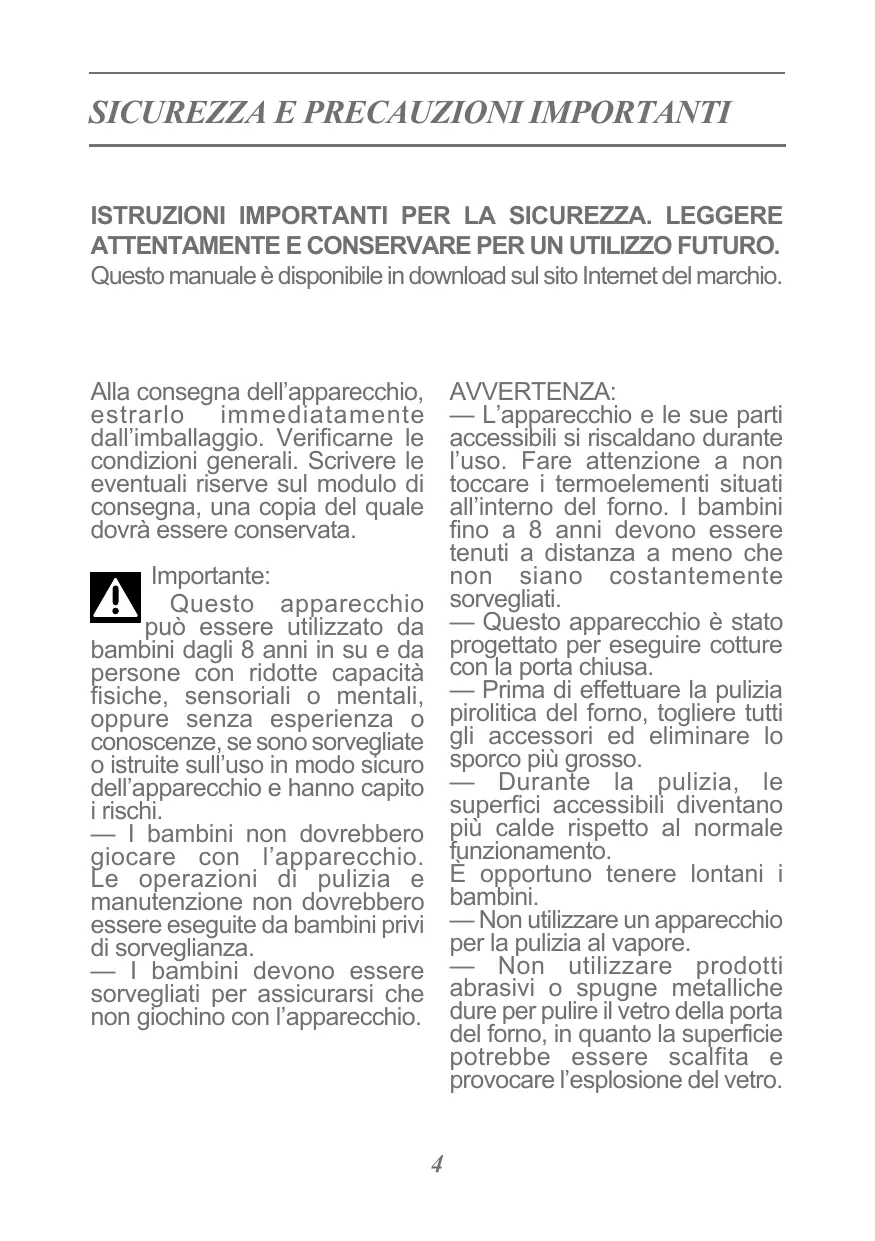 SICUREZZA E PRECAUZIONI IMPORTANTI

ISTRUZIONI IMPORTANTI PER LA SICUREZZA. LEGGERE ATTENTAMENTE E CONSERVARE PER UN UTILIZZO FUTURO.
Questo manuale è disponibile in download sul sito Internet del marchio.

Alla consegna dell'apparecchio, estrarlo immediatamente dall'imballaggio. Verificarne le condizioni generali. Scrivere le eventuali riserve sul modulo di consegna, una copia del quale dovrà essere conservata.

Importante:
Questo apparecchio può essere utilizzato da bambini dagli 8 anni in su e da persone con ridotte capacità fisiche, sensoriali o mentali, oppure senza esperienza o conoscenze, se sono sorvegliate o istruite sull'uso in modo sicuro dell'apparecchio e hanno capito i rischi.
— I bambini non dovrebbero giocare con l'apparecchio. Le operazioni di pulizia e manutenzione non dovrebbero essere eseguite da bambini privi di sorveglianza.
— I bambini devono essere sorvegliati per assicurarsi che non giochino con l'apparecchio.

AVVERTENZA:
— L'apparecchio e le sue parti accessibili si riscaldano durante l'uso. Fare attenzione a non toccare i termoelementi situati all'interno del forno. I bambini fino a 8 anni devono essere tenuti a distanza a meno che non siano costantemente sorvegliati.
— Questo apparecchio è stato progettato per eseguire cotture con la porta chiusa.
— Prima di effettuare la pulizia pirolitica del forno, togliere tutti gli accessori ed eliminare lo sporco più grosso.
— Durante la pulizia, le superfici accessibili diventano più calde rispetto al normale funzionamento.
È opportuno tenere lontani i bambini.
— Non utilizzare un apparecchio per la pulizia al vapore.
— Non utilizzare prodotti abrasivi o spugne metalliche dure per pulire il vetro della porta del forno, in quanto la superficie potrebbe essere scalfita e provocare l'esplosione del vetro.

4